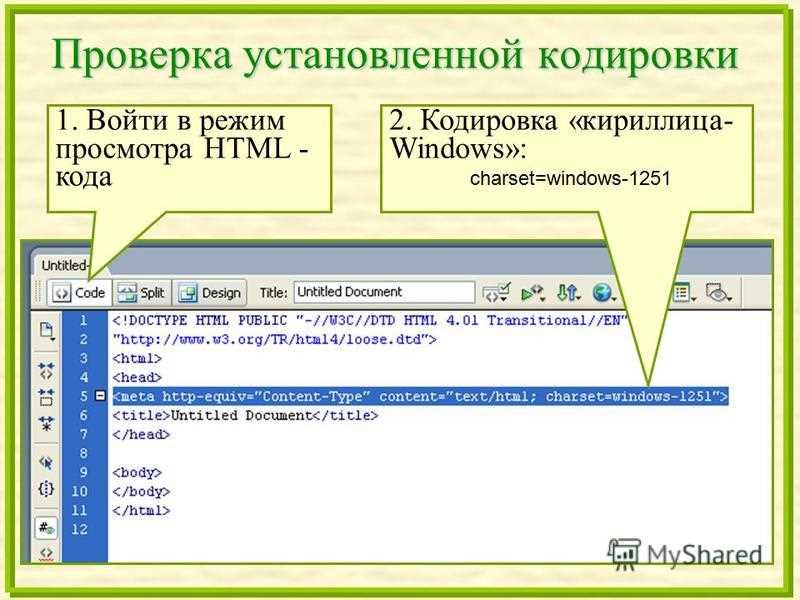 Проверка установленной кодировки

1. Войти в режим просмотра HTML - кода

2. Кодировка «кириллица-Windows»:

charset=windows-1251

Untitled-

Code Split Design Title: Untitled Document

1 <!DOCTYPE HTML PUBLIC "-//W3C//DTD HTML 4.01 Transitional//EN"
2 "http://www.w3.org/TR/html4/loose.dtd">
3 <html>
4 <head>
5 <meta http-equiv="Content-Type" content="text/html; charset=windows-1251">
6 <title>Untitled Document</title>
7 </head>
8
9 <body>
10 </body>
11 </html>
12

MyShared